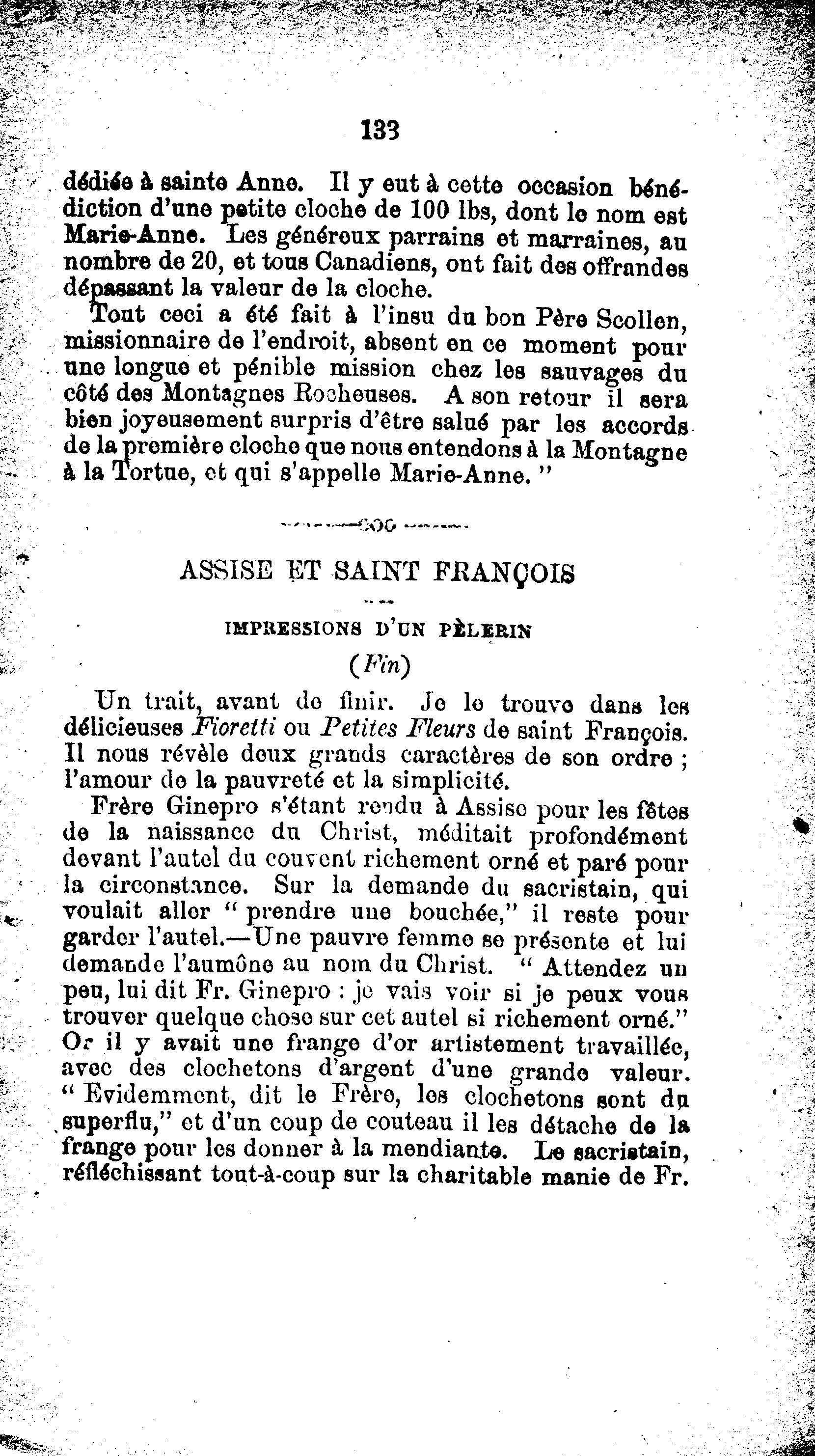 133

dédiée à sainte Anne. Il y eut à cette occasion bénédiction d'une petite cloche de 100 lbs, dont le nom est Marie-Anne. Les généreux parrains et marraines, au nombre de 20, et tous Canadiens, ont fait des offrandes dépassant la valeur de la cloche.

Tout ceci a été fait à l'insu du bon Père Scollen, missionnaire de l'endroit, absent en ce moment pour une longue et pénible mission chez les sauvages du côté des Montagnes Rocheuses. A son retour il sera bien joyeusement surpris d'être salué par les accords de la première cloche que nous entendons à la Montagne à la Tortue, et qui s'appelle Marie-Anne."

ASSISE ET SAINT FRANÇOIS

IMPRESSIONS D'UN PÈLERIN

(Fin)

Un trait, avant de finir. Je le trouve dans les délicieuses Fioretti ou Petites Fleurs de saint François. Il nous révèle deux grands caractères de son ordre ; l'amour de la pauvreté et la simplicité.

Frère Ginepro s'étant rendu à Assise pour les fêtes de la naissance du Christ, méditait profondément devant l'autel du couvent richement orné et paré pour la circonstance. Sur la demande du sacristain, qui voulait aller " prendre une bouchée," il reste pour garder l'autel.—Une pauvre femme se présente et lui demande l'aumône au nom du Christ. " Attendez un peu, lui dit Fr. Ginepro : je vais voir si je peux vous trouver quelque chose sur cet autel si richement orné." Or il y avait une frange d'or artistement travaillée, avec des clochetons d'argent d'une grande valeur. " Evidemment, dit le Frère, les clochetons sont du superflu," et d'un coup de couteau il les détache de la frange pour les donner à la mendiante. Le sacristain, réfléchissant tout-à-coup sur la charitable manie de Fr.